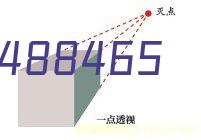 灭点

488465

一点透视